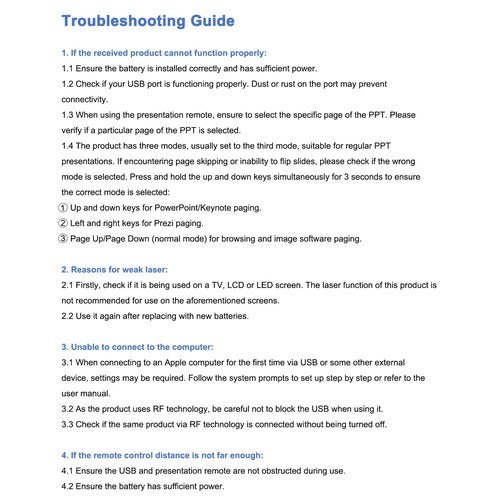 Troubleshooting Guide

1. If the received product cannot function properly:

1.1 Ensure the battery is installed correctly and has sufficient power.

1.2 Check if your USB port is functioning properly. Dust or rust on the port may prevent connectivity.

1.3 When using the presentation remote, ensure to select the specific page of the PPT. Please verify if a particular page of the PPT is selected.

1.4 The product has three modes, usually set to the third mode, suitable for regular PPT presentations. If encountering page skipping or inability to flip slides, please check if the wrong mode is selected. Press and hold the up and down keys simultaneously for 3 seconds to ensure the correct mode is selected:

① Up and down keys for PowerPoint/Keynote paging.

② Left and right keys for Prezi paging.

③ Page Up/Page Down (normal mode) for browsing and image software paging.

2. Reasons for weak laser:

2.1 Firstly, check if it is being used on a TV, LCD or LED screen. The laser function of this product is not recommended for use on the aforementioned screens.

2.2 Use it again after replacing with new batteries.

3. Unable to connect to the computer:

3.1 When connecting to an Apple computer for the first time via USB or some other external device, settings may be required. Follow the system prompts to set up step by step or refer to the user manual.

3.2 As the product uses RF technology, be careful not to block the USB when using it.

3.3 Check if the same product via RF technology is connected without being turned off.

4. If the remote control distance is not far enough:

4.1 Ensure the USB and presentation remote are not obstructed during use.

4.2 Ensure the battery has sufficient power.